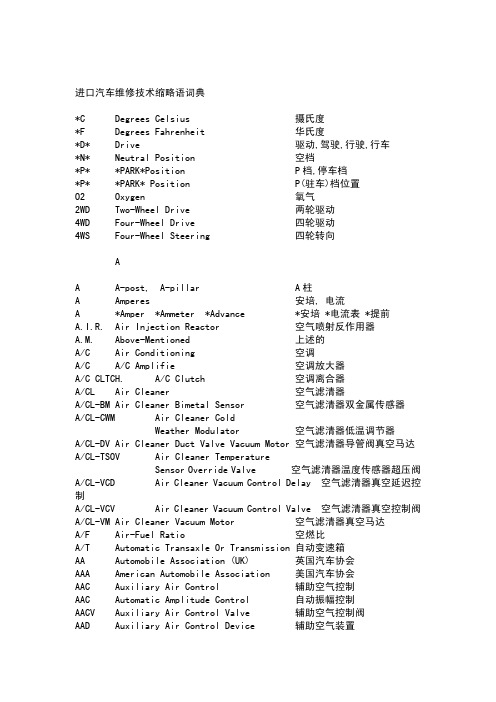 进口汽车维修技术缩略语词典

*C	Degrees Celsius	摄氏度
*F	Degrees Fahrenheit	华氏度
*D*	Drive	驱动,驾驶,行驶,行车
*N*	Neutral Position	空档
*P*	*PARK*Position	P档,停车档
*P*	*PARK* Position	P(驻车)档位置
O2	Oxygen	氧气
2WD	Two-Wheel Drive	两轮驱动
4WD	Four-Wheel Drive	四轮驱动
4WS	Four-Wheel Steering	四轮转向

A

A	A-post, A-pillar	A柱
A	Amperes	安培, 电流
A	*Amper *Ammeter *Advance	*安培 *电流表 *提前
A.I.R.	Air Injection Reactor	空气喷射反作用器
A.M.	Above-Mentioned	上述的
A/C	Air Conditioning	空调
A/C	A/C Amplifie	空调放大器
A/C CLTCH.	A/C Clutch	空调离合器
A/CL	Air Cleaner	空气滤清器
A/CL-BM	Air Cleaner Bimetal Sensor	空气滤清器双金属传感器
A/CL-CWM	Air Cleaner Cold Weather Modulator	空气滤清器低温调节器
A/CL-DV	Air Cleaner Duct Valve Vacuum Motor	空气滤清器导管阀真空马达
A/CL-TSOV	Air Cleaner Temperature Sensor Override Valve	空气滤清器温度传感器超压阀
A/CL-VCD	Air Cleaner Vacuum Control Delay	空气滤清器真空延迟控制
A/CL-VCV	Air Cleaner Vacuum Control Valve	空气滤清器真空控制阀
A/CL-VM	Air Cleaner Vacuum Motor	空气滤清器真空马达
A/F	Air-Fuel Ratio	空燃比
A/T	Automatic Transaxle Or Transmission	自动变速箱
AA	Automobile Association (UK)	英国汽车协会
AAA	American Automobile Association	美国汽车协会
AAC	Auxiliary Air Control	辅助空气控制
AAC	Automatic Amplitude Control	自动振幅控制
AACV	Auxiliary Air Control Valve	辅助空气控制阀
AAD	Auxiliary Air Control Device	辅助空气装置